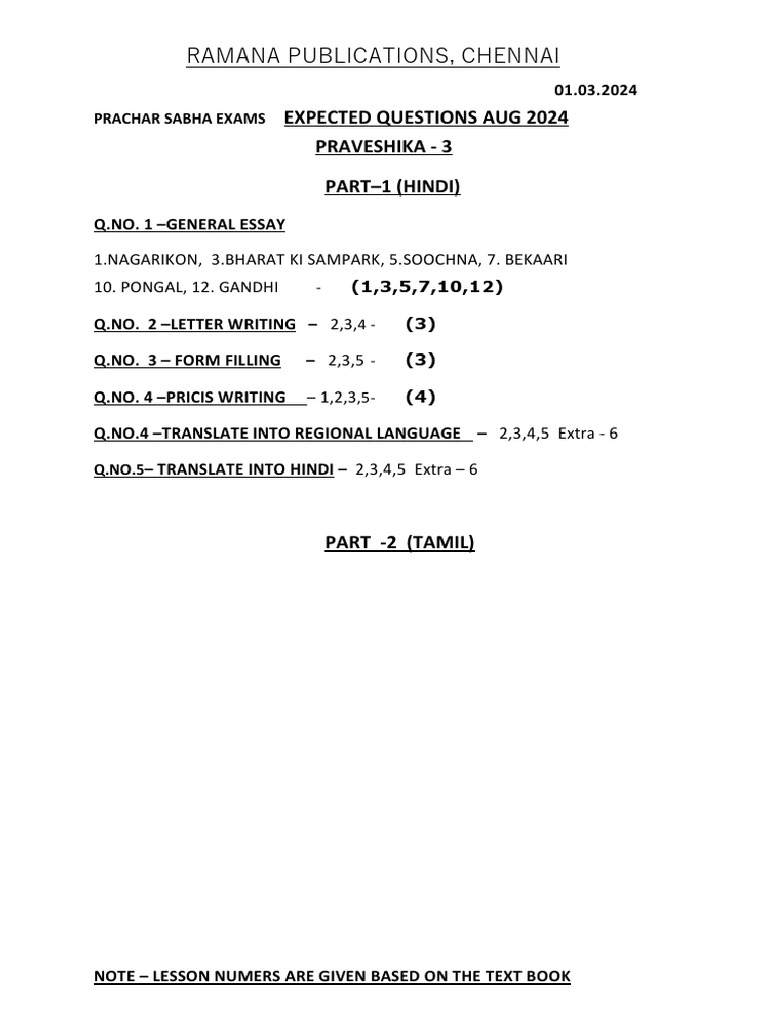 RAMANA PUBLICATIONS, CHENNAI

01.03.2024

PRACHAR SABHA EXAMS EXPECTED QUESTIONS AUG 2024

PRAVESHIKA - 3

PART–1 (HINDI)

Q.NO. 1 –GENERAL ESSAY

1.NAGARIKON, 3.BHARAT KI SAMPARK, 5.SOOCHNA, 7. BEKAARI
10. PONGAL, 12. GANDHI - (1,3,5,7,10,12)

Q.NO. 2 –LETTER WRITING – 2,3,4 - (3)

Q.NO. 3 – FORM FILLING – 2,3,5 - (3)

Q.NO. 4 –PRICIS WRITING – 1,2,3,5- (4)

Q.NO.4 –TRANSLATE INTO REGIONAL LANGUAGE – 2,3,4,5 Extra - 6

Q.NO.5– TRANSLATE INTO HINDI – 2,3,4,5 Extra – 6

PART -2 (TAMIL)

NOTE – LESSON NUMERS ARE GIVEN BASED ON THE TEXT BOOK